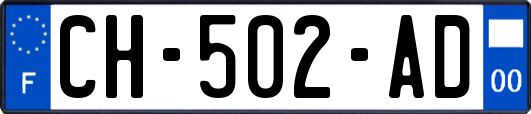 F
CH-502-AD
00